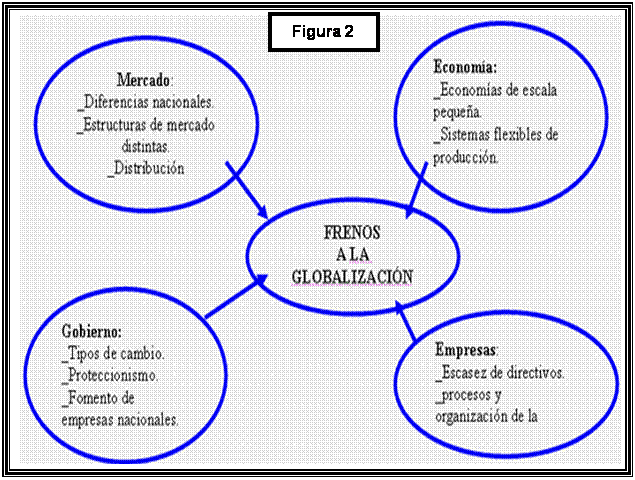 Figura 2

Mercado:
_Diferencias nacionales.
_Estructuras de mercado distintas.
_Distribución

Economía:
_Economías de escala pequeña.
_Sistemas flexibles de producción.

FRENOS
A LA
GLOBALIZACIÓN

Gobierno:
_Tipos de cambio.
_Proteccionismo.
_Fomento de empresas nacionales.

Empresas:
_Escasez de directivos.
_procesos y organización de la